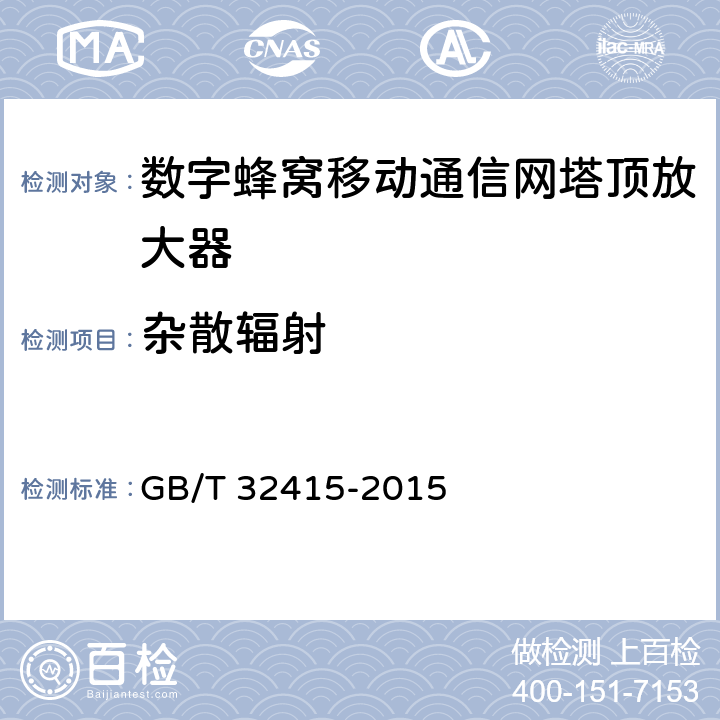 MA CNAS AL ilac-MRA

检测对象： 数字蜂窝移动通信网塔顶放大器

检测项目： 杂散辐射

检测标准： GB/T 32415-2015

百检 Baijiantest.com

做检测 上百检
400-151-7153